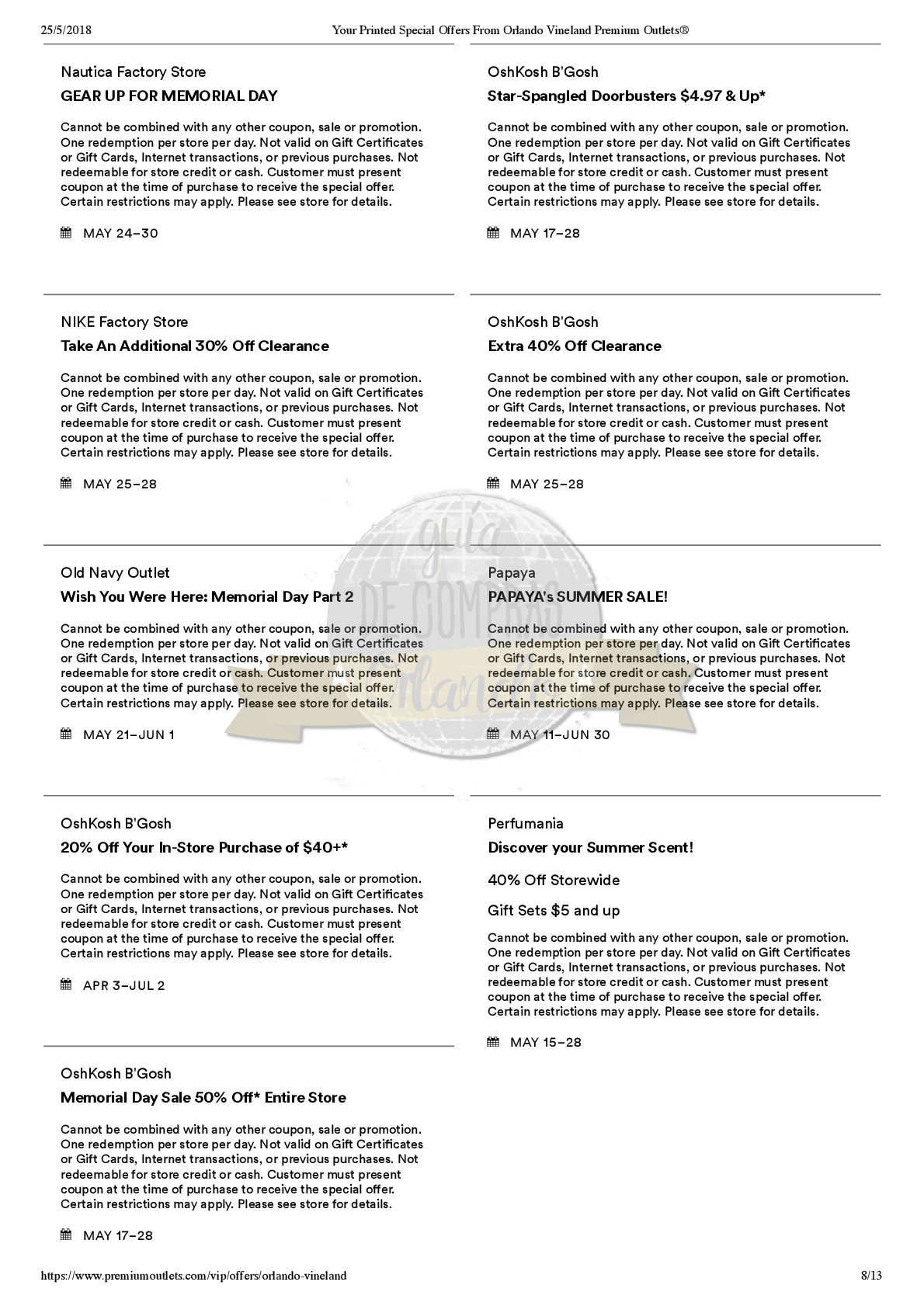 25/5/2018 Your Printed Special Offers From Orlando Vineland Premium Outlets®

Nautica Factory Store

GEAR UP FOR MEMORIAL DAY

Cannot be combined with any other coupon, sale or promotion. One redemption per store per day. Not valid on Gift Certificates or Gift Cards, Internet transactions, or previous purchases. Not redeemable for store credit or cash. Customer must present coupon at the time of purchase to receive the special offer. Certain restrictions may apply. Please see store for details.

MAY 24–30

NIKE Factory Store

Take An Additional 30% Off Clearance

Cannot be combined with any other coupon, sale or promotion. One redemption per store per day. Not valid on Gift Certificates or Gift Cards, Internet transactions, or previous purchases. Not redeemable for store credit or cash. Customer must present coupon at the time of purchase to receive the special offer. Certain restrictions may apply. Please see store for details.

MAY 25–28

Old Navy Outlet

Wish You Were Here: Memorial Day Part 2

Cannot be combined with any other coupon, sale or promotion. One redemption per store per day. Not valid on Gift Certificates or Gift Cards, Internet transactions, or previous purchases. Not redeemable for store credit or cash. Customer must present coupon at the time of purchase to receive the special offer. Certain restrictions may apply. Please see store for details.

MAY 21–JUN 1

OshKosh B'Gosh

20% Off Your In-Store Purchase of $40+*

Cannot be combined with any other coupon, sale or promotion. One redemption per store per day. Not valid on Gift Certificates or Gift Cards, Internet transactions, or previous purchases. Not redeemable for store credit or cash. Customer must present coupon at the time of purchase to receive the special offer. Certain restrictions may apply. Please see store for details.

APR 3–JUL 2

OshKosh B'Gosh

Memorial Day Sale 50% Off* Entire Store

Cannot be combined with any other coupon, sale or promotion. One redemption per store per day. Not valid on Gift Certificates or Gift Cards, Internet transactions, or previous purchases. Not redeemable for store credit or cash. Customer must present coupon at the time of purchase to receive the special offer. Certain restrictions may apply. Please see store for details.

MAY 17–28

OshKosh B'Gosh

Star-Spangled Doorbusters $4.97 & Up*

Cannot be combined with any other coupon, sale or promotion. One redemption per store per day. Not valid on Gift Certificates or Gift Cards, Internet transactions, or previous purchases. Not redeemable for store credit or cash. Customer must present coupon at the time of purchase to receive the special offer. Certain restrictions may apply. Please see store for details.

MAY 17–28

OshKosh B'Gosh

Extra 40% Off Clearance

Cannot be combined with any other coupon, sale or promotion. One redemption per store per day. Not valid on Gift Certificates or Gift Cards, Internet transactions, or previous purchases. Not redeemable for store credit or cash. Customer must present coupon at the time of purchase to receive the special offer. Certain restrictions may apply. Please see store for details.

MAY 25–28

Papaya

PAPAYA's SUMMER SALE!

Cannot be combined with any other coupon, sale or promotion. One redemption per store per day. Not valid on Gift Certificates or Gift Cards, Internet transactions, or previous purchases. Not redeemable for store credit or cash. Customer must present coupon at the time of purchase to receive the special offer. Certain restrictions may apply. Please see store for details.

MAY 11–JUN 30

Perfumania

Discover your Summer Scent!

40% Off Storewide

Gift Sets $5 and up

Cannot be combined with any other coupon, sale or promotion. One redemption per store per day. Not valid on Gift Certificates or Gift Cards, Internet transactions, or previous purchases. Not redeemable for store credit or cash. Customer must present coupon at the time of purchase to receive the special offer. Certain restrictions may apply. Please see store for details.

MAY 15–28

guia DE COMPRAS Orlando

https://www.premiumoutlets.com/vip/offers/orlando-vineland 8/13